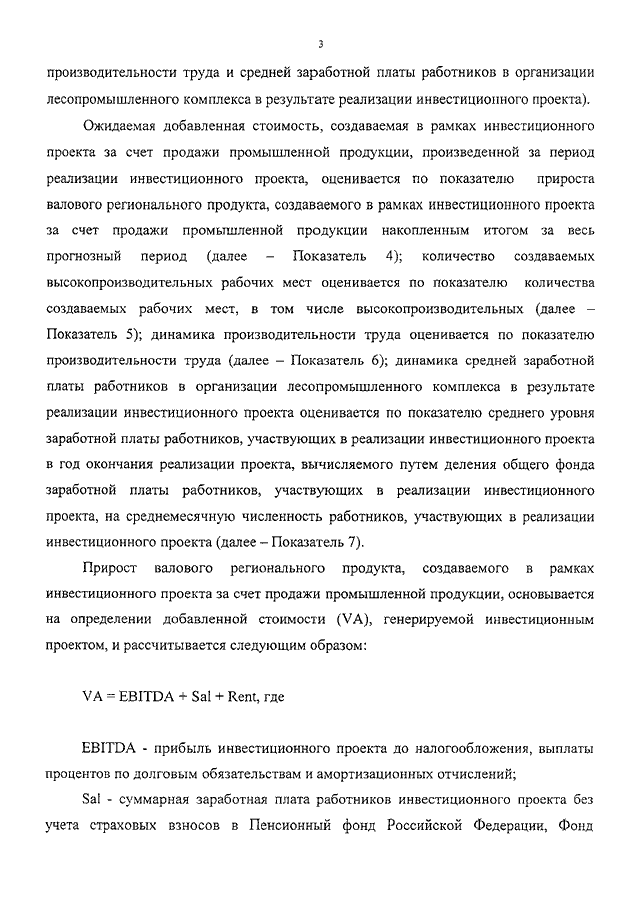 3

производительности труда и средней заработной платы работников в организации лесопромышленного комплекса в результате реализации инвестиционного проекта).

Ожидаемая добавленная стоимость, создаваемая в рамках инвестиционного проекта за счет продажи промышленной продукции, произведенной за период реализации инвестиционного проекта, оценивается по показателю прироста валового регионального продукта, создаваемого в рамках инвестиционного проекта за счет продажи промышленной продукции накопленным итогом за весь прогнозный период (далее – Показатель 4); количество создаваемых высокопроизводительных рабочих мест оценивается по показателю количества создаваемых рабочих мест, в том числе высокопроизводительных (далее – Показатель 5); динамика производительности труда оценивается по показателю производительности труда (далее – Показатель 6); динамика средней заработной платы работников в организации лесопромышленного комплекса в результате реализации инвестиционного проекта оценивается по показателю среднего уровня заработной платы работников, участвующих в реализации инвестиционного проекта в год окончания реализации проекта, вычисляемого путем деления общего фонда заработной платы работников, участвующих в реализации инвестиционного проекта, на среднемесячную численность работников, участвующих в реализации инвестиционного проекта (далее – Показатель 7).

Прирост валового регионального продукта, создаваемого в рамках инвестиционного проекта за счет продажи промышленной продукции, основывается на определении добавленной стоимости (VA), генерируемой инвестиционным проектом, и рассчитывается следующим образом:

VA = EBITDA + Sal + Rent, где

EBITDA - прибыль инвестиционного проекта до налогообложения, выплаты процентов по долговым обязательствам и амортизационных отчислений;

Sal - суммарная заработная плата работников инвестиционного проекта без учета страховых взносов в Пенсионный фонд Российской Федерации, Фонд